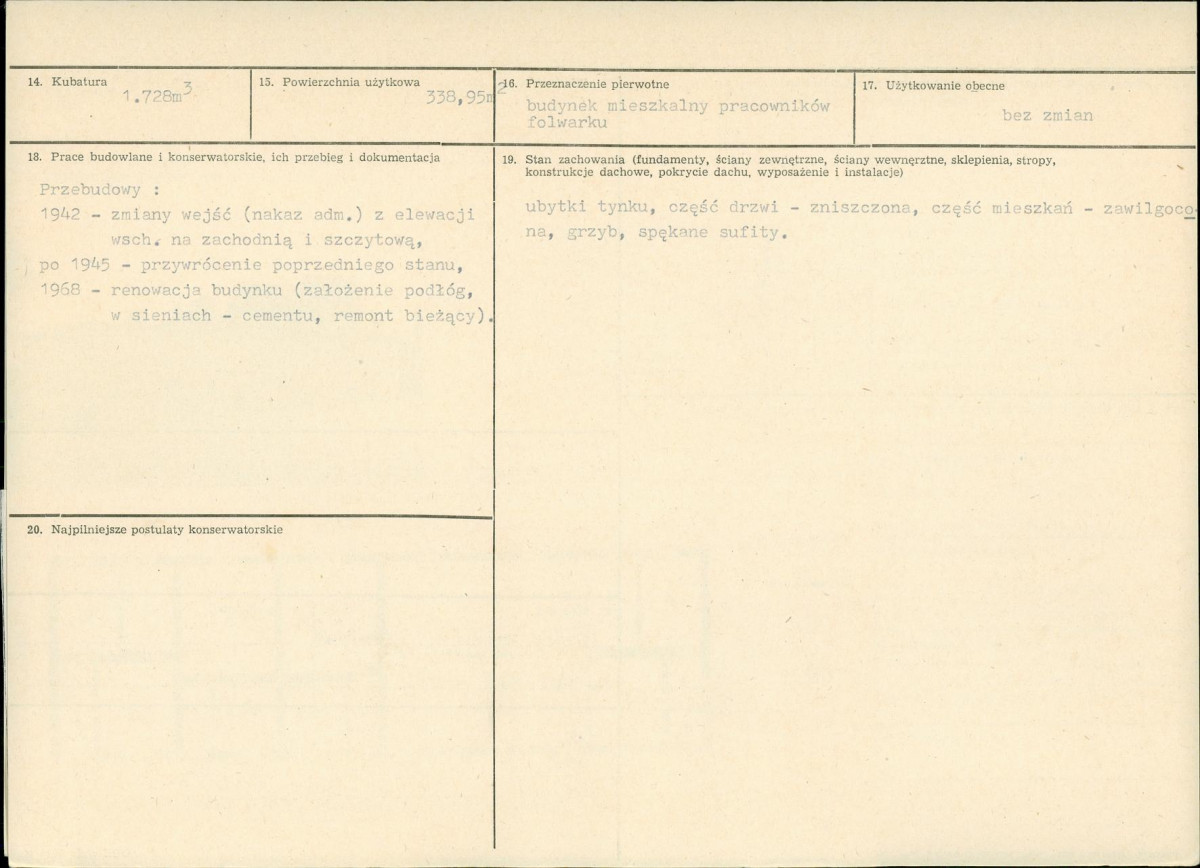 14. Kubatura
$1.728m^3$

15. Powierzchnia użytkowa
$338,95m^2$

16. Przeznaczenie pierwotne
budynek mieszkalny pracowników folwarku

17. Użytkowanie obecne
bez zmian

18. Prace budowlane i konserwatorskie, ich przebieg i dokumentacja

Przebudowy :
1942 - zmiany wejść (nakaz adm.) z elewacji wsch. na zachodnią i szczytową,
po 1945 - przywrócenie poprzedniego stanu,
1968 - renowacja budynku (założenie podłóg, w sieniach - cementu, remont bieżący).

19. Stan zachowania (fundamenty, ściany zewnętrzne, ściany wewnętrzne, sklepienia, stropy, konstrukcje dachowe, pokrycie dachu, wyposażenie i instalacje)

ubytki tynku, część drzwi - zniszczona, część mieszkań - zawilgocona, grzyb, spękane sufity.

20. Najpilniejsze postulaty konserwatorskie